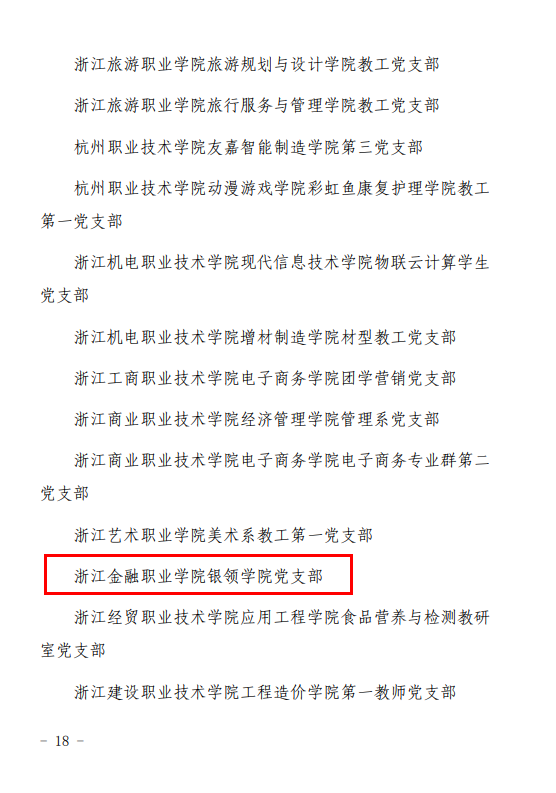 浙江旅游职业学院旅游规划与设计学院教工党支部

浙江旅游职业学院旅行服务与管理学院教工党支部

杭州职业技术学院友嘉智能制造学院第三党支部

杭州职业技术学院动漫游戏学院彩虹鱼康复护理学院教工第一党支部

浙江机电职业技术学院现代信息技术学院物联云计算学生党支部

浙江机电职业技术学院增材制造学院材型教工党支部

浙江工商职业技术学院电子商务学院团学营销党支部

浙江商业职业技术学院经济管理学院管理系党支部

浙江商业职业技术学院电子商务学院电子商务专业群第二党支部

浙江艺术职业学院美术系教工第一党支部

浙江金融职业学院银领学院党支部

浙江经贸职业技术学院应用工程学院食品营养与检测教研室党支部

浙江建设职业技术学院工程造价学院第一教师党支部

- 18 -